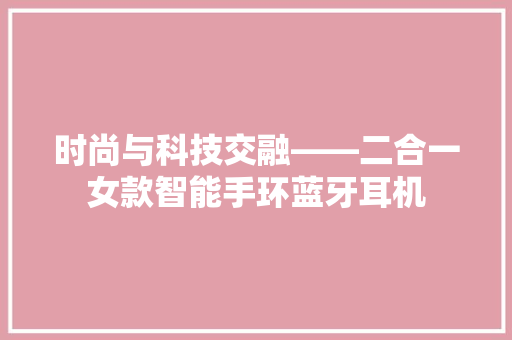 时尚与科技交融——二合一女款智能手环蓝牙耳机